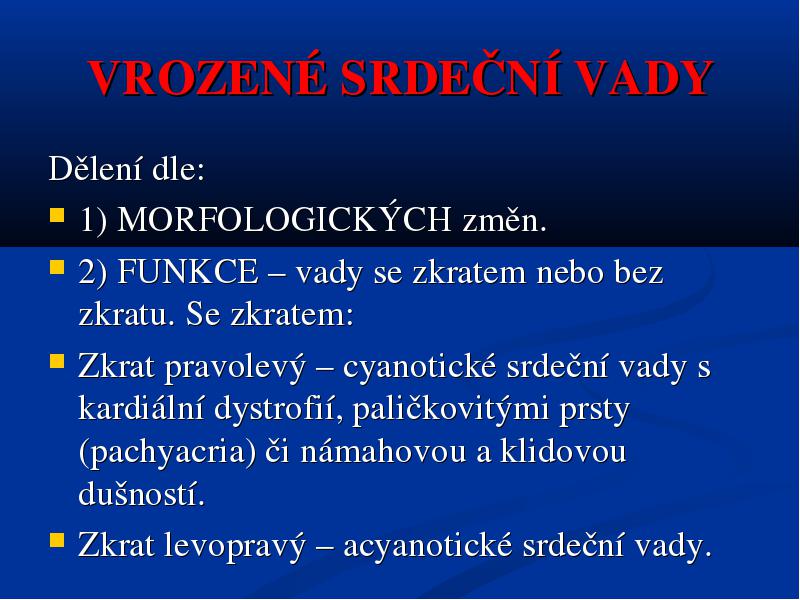 VROZENÉ SRDEČNÍ VADY

Dělení dle:

1) MORFOLOGICKÝCH změn.

2) FUNKCE – vady se zkratem nebo bez zkratu. Se zkratem:

Zkrat pravolevý – cyanotické srdeční vady s kardiální dystrofií, paličkovitými prsty (pachyacria) či námahovou a klidovou dušností.

Zkrat levopravý – acyanotické srdeční vady.